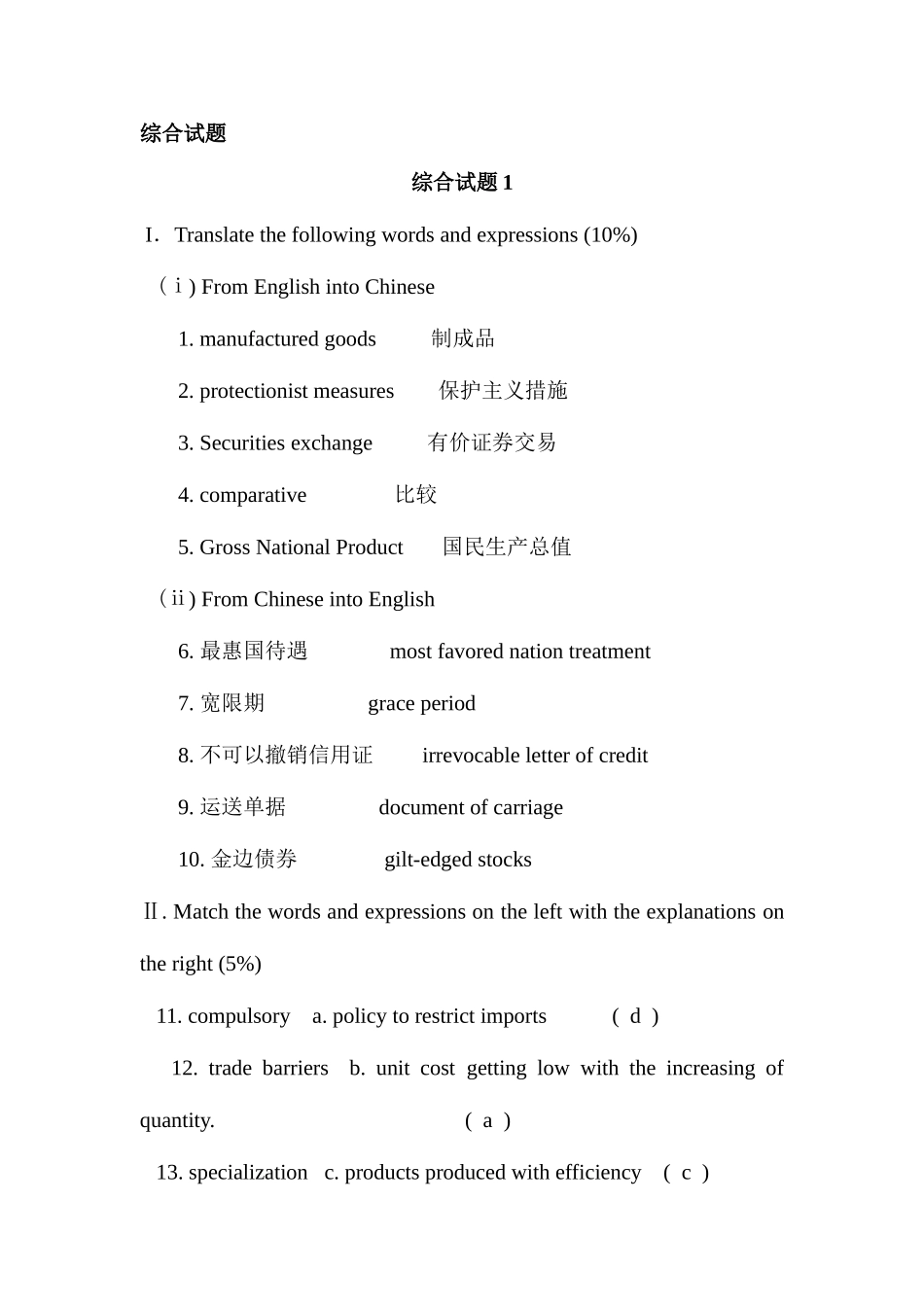 综合试题

综合试题 1

Ⅰ. Translate the following words and expressions (10%)

（ⅰ) From English into Chinese

1. manufactured goods 制成品

2. protectionist measures 保护主义措施

3. Securities exchange 有价证券交易

4. comparative 比较

5. Gross National Product 国民生产总值

（ⅱ) From Chinese into English

6. 最惠国待遇 most favored nation treatment

7. 宽限期 grace period

8. 不可以撤销信用证 irrevocable letter of credit

9. 运送单据 document of carriage

10. 金边债券 gilt-edged stocks

Ⅱ. Match the words and expressions on the left with the explanations on the right (5%)

11. compulsory a. policy to restrict imports ( d )

12. trade barriers b. unit cost getting low with the increasing of quantity. ( a )

13. specialization c. products produced with efficiency ( c )